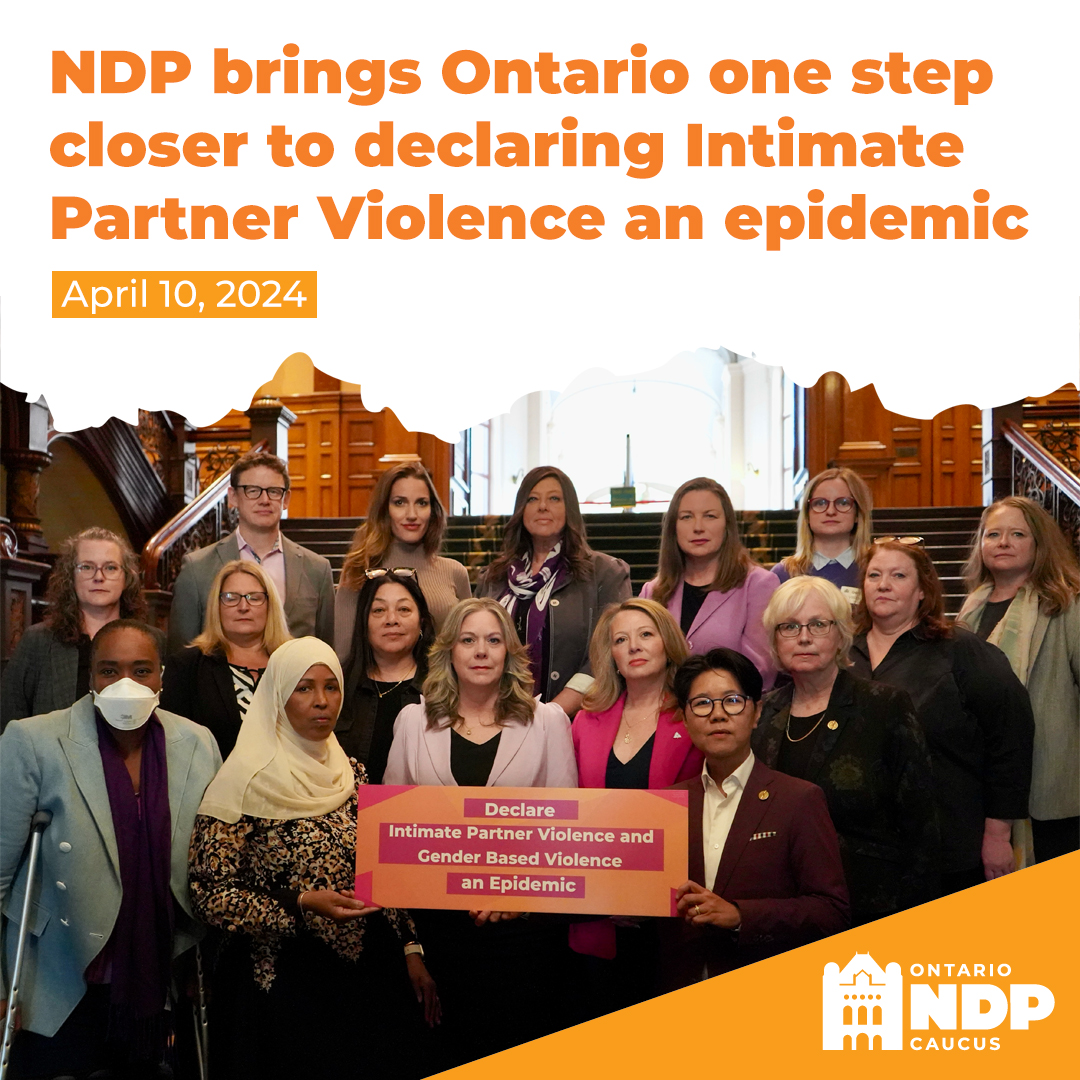 NDP brings Ontario one step closer to declaring Intimate Partner Violence an epidemic

April 10, 2024

Declare
Intimate Partner Violence and
Gender Based Violence
an Epidemic

ONTARIO
NDP
CAUCUS